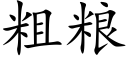 粗粮